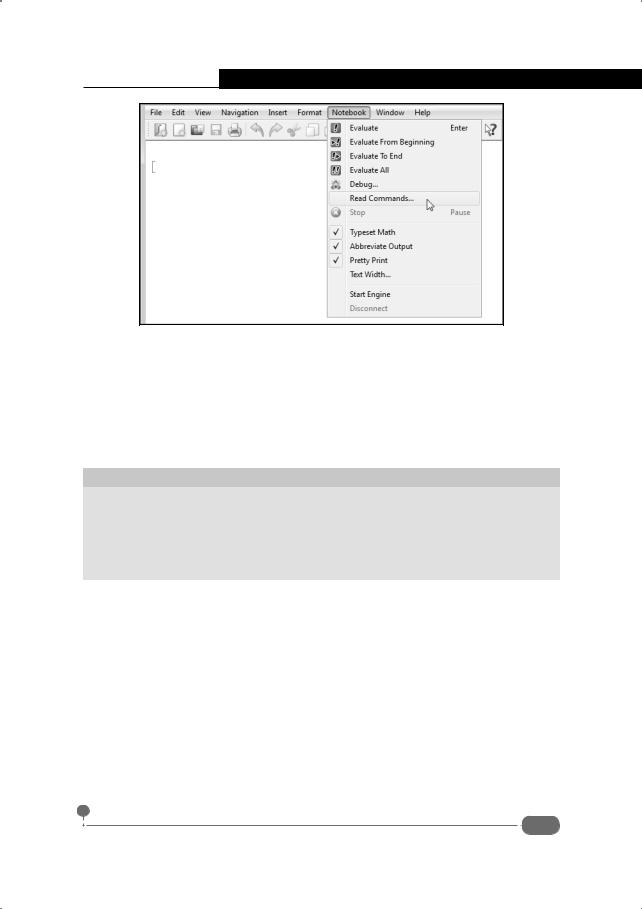 File Edit View Navigation Insert Format Notebook Window Help

Evaluate Enter
Evaluate From Beginning
Evaluate To End
Evaluate All
Debug...
Read Commands...
Stop Pause
✓ Typeset Math
✓ Abbreviate Output
✓ Pretty Print
Text Width...
Start Engine
Disconnect